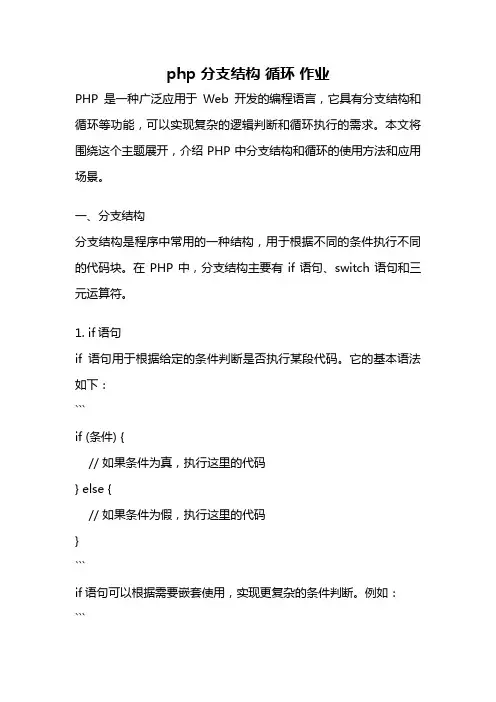 php 分支结构 循环 作业

PHP 是一种广泛应用于 Web 开发的编程语言，它具有分支结构和循环等功能，可以实现复杂的逻辑判断和循环执行的需求。本文将围绕这个主题展开，介绍 PHP 中分支结构和循环的使用方法和应用场景。

一、分支结构

分支结构是程序中常用的一种结构，用于根据不同的条件执行不同的代码块。在 PHP 中，分支结构主要有 if 语句、switch 语句和三元运算符。

1. if 语句

if 语句用于根据给定的条件判断是否执行某段代码。它的基本语法如下：

```
if (条件) {
    // 如果条件为真，执行这里的代码
} else {
    // 如果条件为假，执行这里的代码
}
```

if 语句可以根据需要嵌套使用，实现更复杂的条件判断。例如：

```